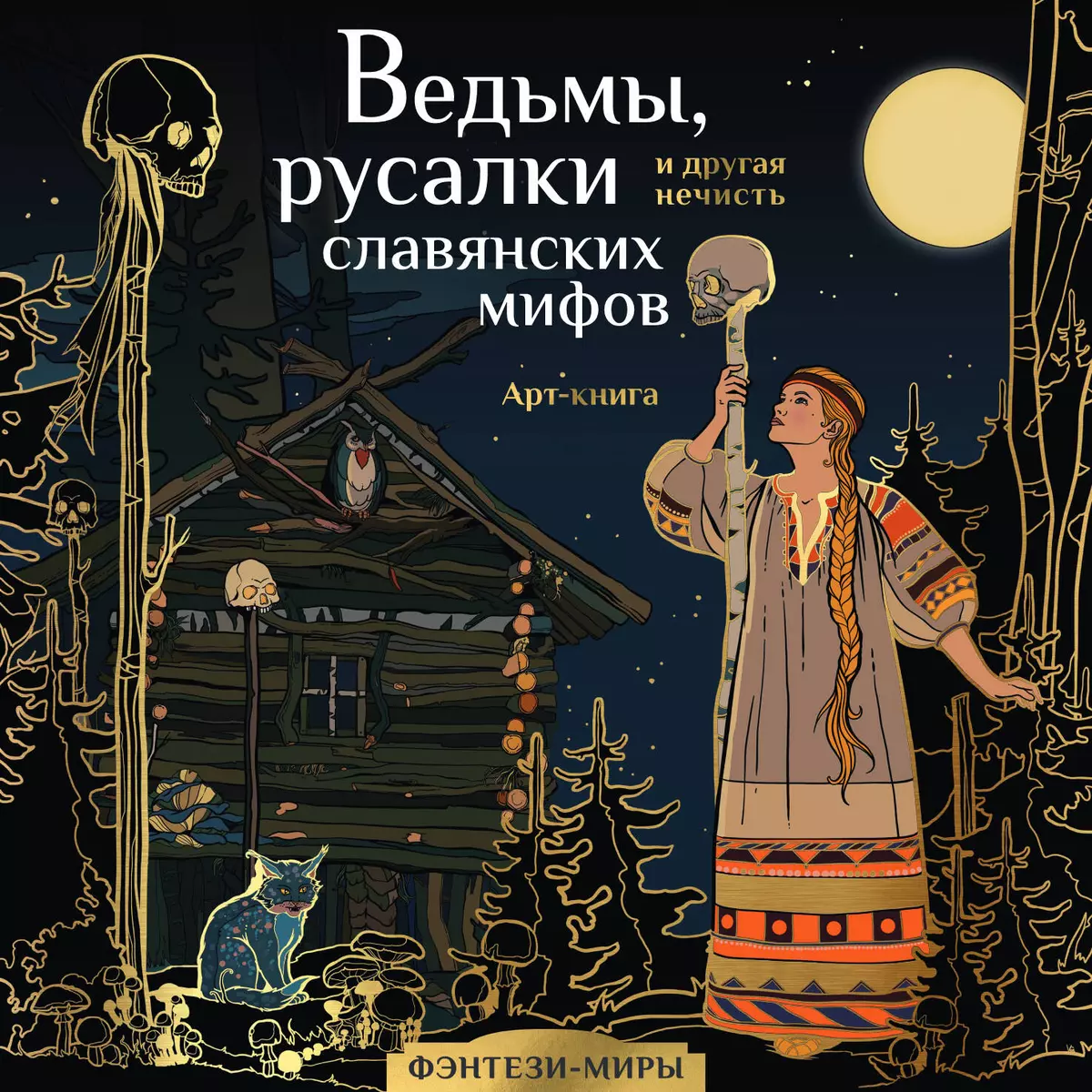 Ведьмы, русалки и другая нечисть славянских мифов

Арт-книга

ФЭНТЕЗИ-МИРЫ